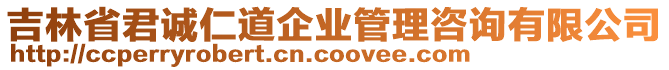 吉林省君诚仁道企业管理咨询有限公司
http://ccperryrobert.cn.coovee.com